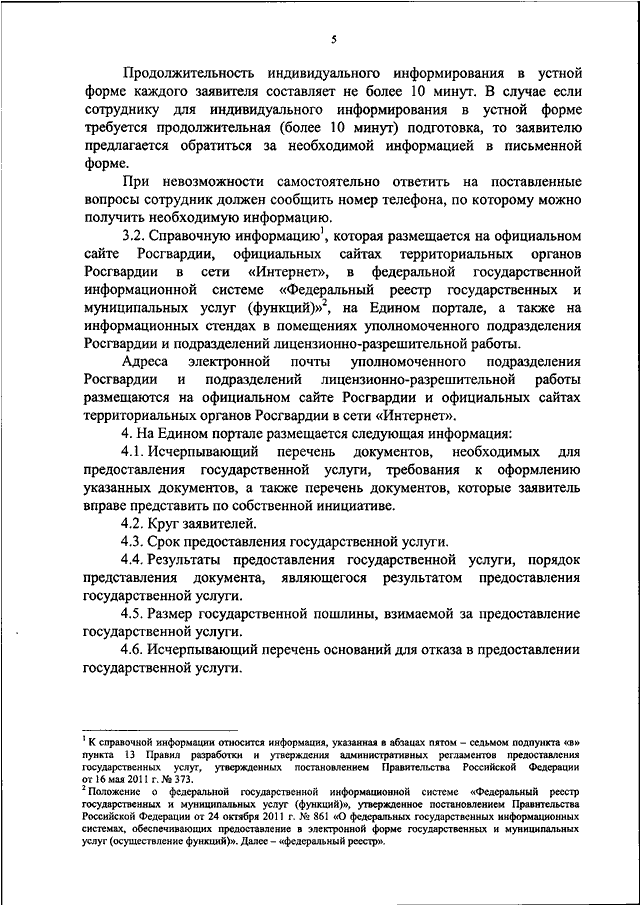 5

Продолжительность индивидуального информирования в устной форме каждого заявителя составляет не более 10 минут. В случае если сотруднику для индивидуального информирования в устной форме требуется продолжительная (более 10 минут) подготовка, то заявителю предлагается обратиться за необходимой информацией в письменной форме.

При невозможности самостоятельно ответить на поставленные вопросы сотрудник должен сообщить номер телефона, по которому можно получить необходимую информацию.

3.2. Справочную информацию$^1$, которая размещается на официальном сайте Росгвардии, официальных сайтах территориальных органов Росгвардии в сети «Интернет», в федеральной государственной информационной системе «Федеральный реестр государственных и муниципальных услуг (функций)»$^2$, на Едином портале, а также на информационных стендах в помещениях уполномоченного подразделения Росгвардии и подразделений лицензионно-разрешительной работы.

Адреса электронной почты уполномоченного подразделения Росгвардии и подразделений лицензионно-разрешительной работы размещаются на официальном сайте Росгвардии и официальных сайтах территориальных органов Росгвардии в сети «Интернет».

4. На Едином портале размещается следующая информация:

4.1. Исчерпывающий перечень документов, необходимых для предоставления государственной услуги, требования к оформлению указанных документов, а также перечень документов, которые заявитель вправе представить по собственной инициативе.

4.2. Круг заявителей.

4.3. Срок предоставления государственной услуги.

4.4. Результаты предоставления государственной услуги, порядок представления документа, являющегося результатом предоставления государственной услуги.

4.5. Размер государственной пошлины, взимаемой за предоставление государственной услуги.

4.6. Исчерпывающий перечень оснований для отказа в предоставлении государственной услуги.

$^1$ К справочной информации относится информация, указанная в абзацах пятом – седьмом подпункта «в» пункта 13 Правил разработки и утверждения административных регламентов предоставления государственных услуг, утвержденных постановлением Правительства Российской Федерации от 16 мая 2011 г. № 373.

$^2$ Положение о федеральной государственной информационной системе «Федеральный реестр государственных и муниципальных услуг (функций)», утвержденное постановлением Правительства Российской Федерации от 24 октября 2011 г. № 861 «О федеральных государственных информационных системах, обеспечивающих предоставление в электронной форме государственных и муниципальных услуг (осуществление функций)». Далее – «федеральный реестр».